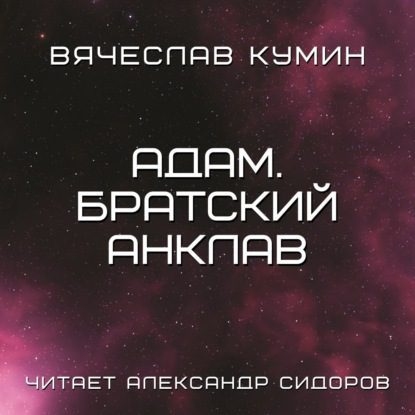 ВЯЧЕСЛАВ КУМИН

АДАМ.
БРАТСКИЙ
АНКЛАВ

ЧИТАЕТ АЛЕКСАНДР СИДОРОВ